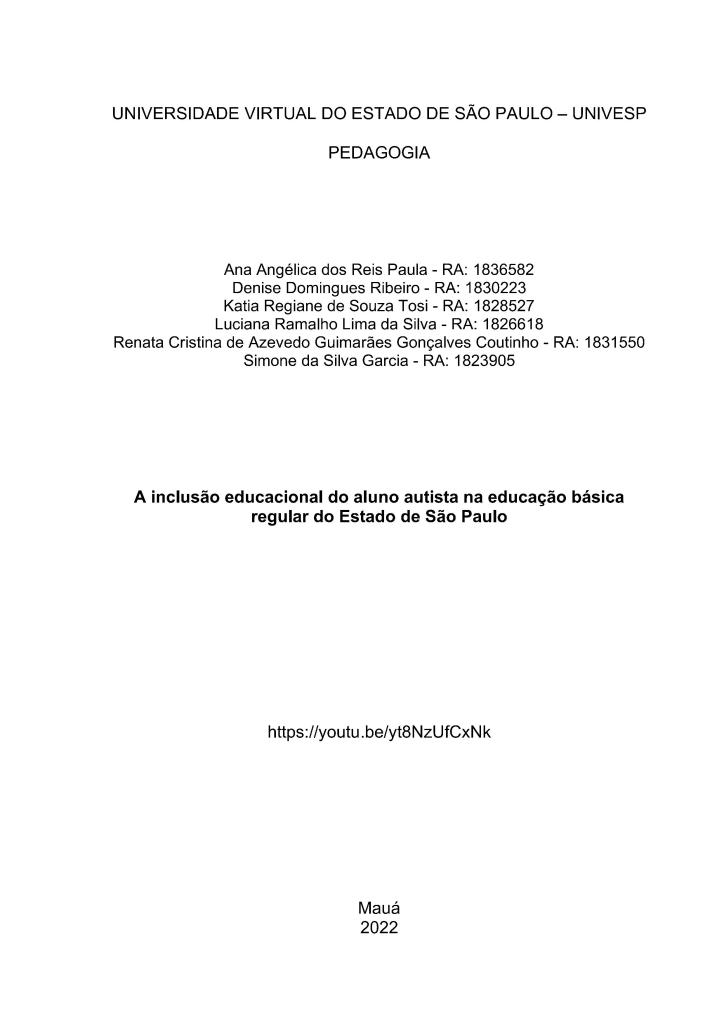 UNIVERSIDADE VIRTUAL DO ESTADO DE SÃO PAULO – UNIVESP

PEDAGOGIA

Ana Angélica dos Reis Paula - RA: 1836582
Denise Domingues Ribeiro - RA: 1830223
Katia Regiane de Souza Tosi - RA: 1828527
Luciana Ramalho Lima da Silva - RA: 1826618
Renata Cristina de Azevedo Guimarães Gonçalves Coutinho - RA: 1831550
Simone da Silva Garcia - RA: 1823905

A inclusão educacional do aluno autista na educação básica regular do Estado de São Paulo

https://youtu.be/yt8NzUfCxNk

Mauá
2022